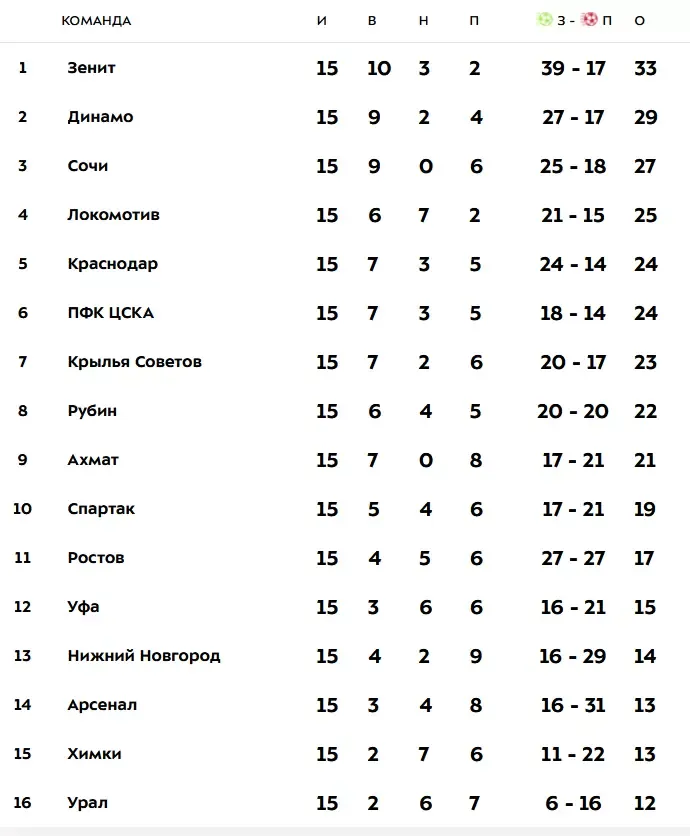 |  | КОМАНДА | И | В | Н | П | З - П | О |
|---|---|---|---|---|---|---|---|
| 1 | Зенит | 15 | 10 | 3 | 2 | 39 - 17 | 33 |
| 2 | Динамо | 15 | 9 | 2 | 4 | 27 - 17 | 29 |
| 3 | Сочи | 15 | 9 | 0 | 6 | 25 - 18 | 27 |
| 4 | Локомотив | 15 | 6 | 7 | 2 | 21 - 15 | 25 |
| 5 | Краснодар | 15 | 7 | 3 | 5 | 24 - 14 | 24 |
| 6 | ПФК ЦСКА | 15 | 7 | 3 | 5 | 18 - 14 | 24 |
| 7 | Крылья Советов | 15 | 7 | 2 | 6 | 20 - 17 | 23 |
| 8 | Рубин | 15 | 6 | 4 | 5 | 20 - 20 | 22 |
| 9 | Ахмат | 15 | 7 | 0 | 8 | 17 - 21 | 21 |
| 10 | Спартак | 15 | 5 | 4 | 6 | 17 - 21 | 19 |
| 11 | Ростов | 15 | 4 | 5 | 6 | 27 - 27 | 17 |
| 12 | Уфа | 15 | 3 | 6 | 6 | 16 - 21 | 15 |
| 13 | Нижний Новгород | 15 | 4 | 2 | 9 | 16 - 29 | 14 |
| 14 | Арсенал | 15 | 3 | 4 | 8 | 16 - 31 | 13 |
| 15 | Химки | 15 | 2 | 7 | 6 | 11 - 22 | 13 |
| 16 | Урал | 15 | 2 | 6 | 7 | 6 - 16 | 12 |